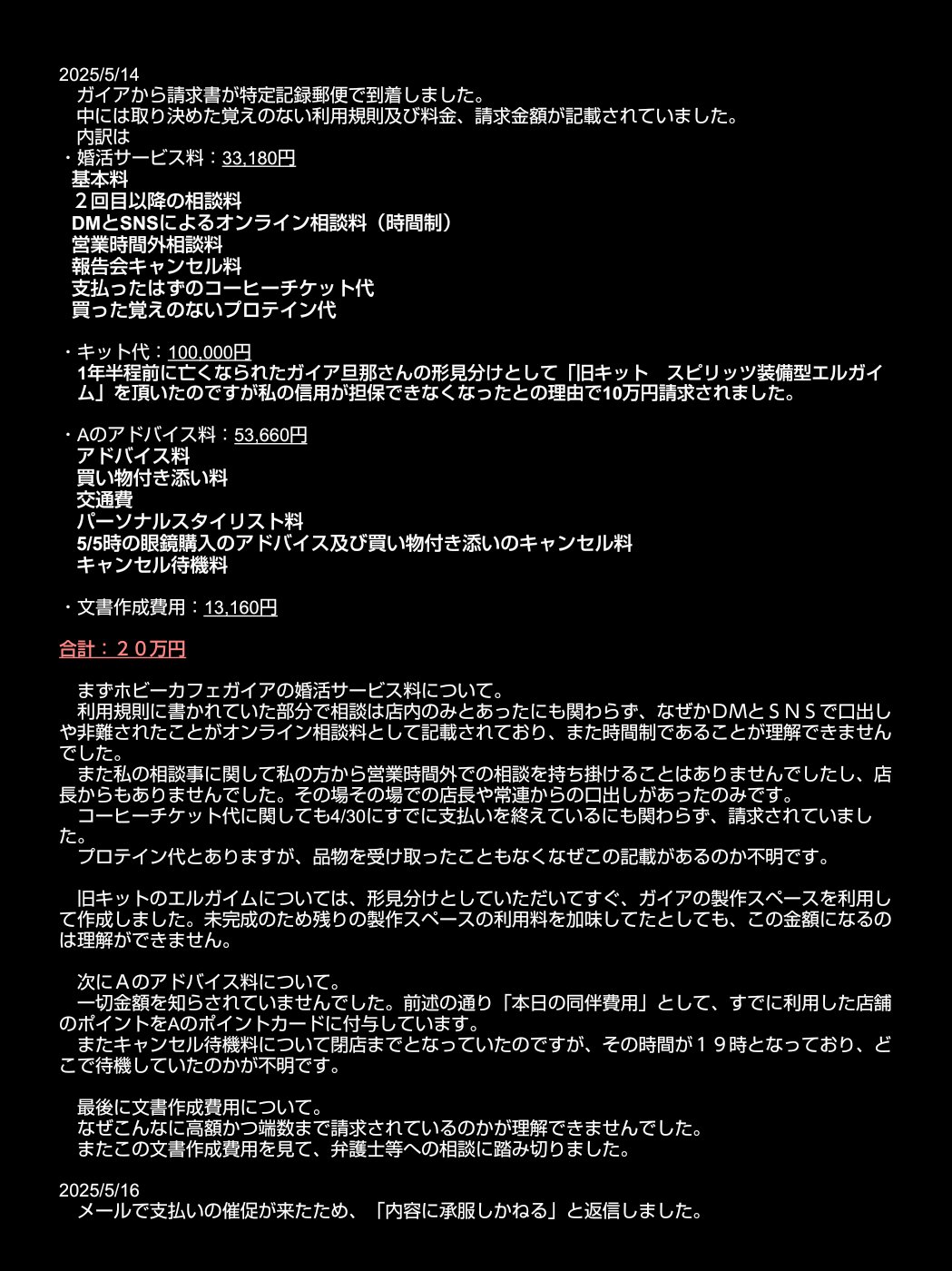 2025/5/14
ガイアから請求書が特定記録郵便で到着しました。
中には取り決めた覚えのない利用規則及び料金、請求金額が記載されていました。
内訳は
・婚活サービス料：33,180円
基本料
２回目以降の相談料
DMとSNSによるオンライン相談料（時間制）
営業時間外相談料
報告会キャンセル料
支払ったはずのコーヒーチケット代
買った覚えのないプロテイン代

・キット代：100,000円
1年半程前に亡くなられたガイア旦那さんの形見分けとして「旧キット　スピリッツ装備型エルガイム」を頂いたのですが私の信用が担保できなくなったとの理由で10万円請求されました。

・Aのアドバイス料：53,660円
アドバイス料
買い物付き添い料
交通費
パーソナルスタイリスト料
5/5時の眼鏡購入のアドバイス及び買い物付き添いのキャンセル料
キャンセル待機料

・文書作成費用：13,160円

合計：２０万円

まずホビーカフェガイアの婚活サービス料について。
利用規則に書かれていた部分で相談は店内のみとあったにも関わらず、なぜかDMとＳＮＳで口出しや非難されたことがオンライン相談料として記載されており、また時間制であることが理解できませんでした。
また私の相談事に関して私の方から営業時間外での相談を持ち掛けることはありませんでしたし、店長からもありませんでした。その場その場での店長や常連からの口出しがあったのみです。
コーヒーチケット代に関しても4/30にすでに支払いを終えているにも関わらず、請求されていました。
プロテイン代とありますが、品物を受け取ったこともなくなぜこの記載があるのか不明です。

旧キットのエルガイムについては、形見分けとしていただいてすぐ、ガイアの製作スペースを利用して作成しました。未完成のため残りの製作スペースの利用料を加味してたとしても、この金額になるのは理解ができません。

次にＡのアドバイス料について。
一切金額を知らされていませんでした。前述の通り「本日の同伴費用」として、すでに利用した店舗のポイントをAのポイントカードに付与しています。
またキャンセル待機料について閉店までとなっていたのですが、その時間が１９時となっており、どこで待機していたのかが不明です。

最後に文書作成費用について。
なぜこんなに高額かつ端数まで請求されているのかが理解できませんでした。
またこの文書作成費用を見て、弁護士等への相談に踏み切りました。

2025/5/16
メールで支払いの催促が来たため、「内容に承服しかねる」と返信しました。